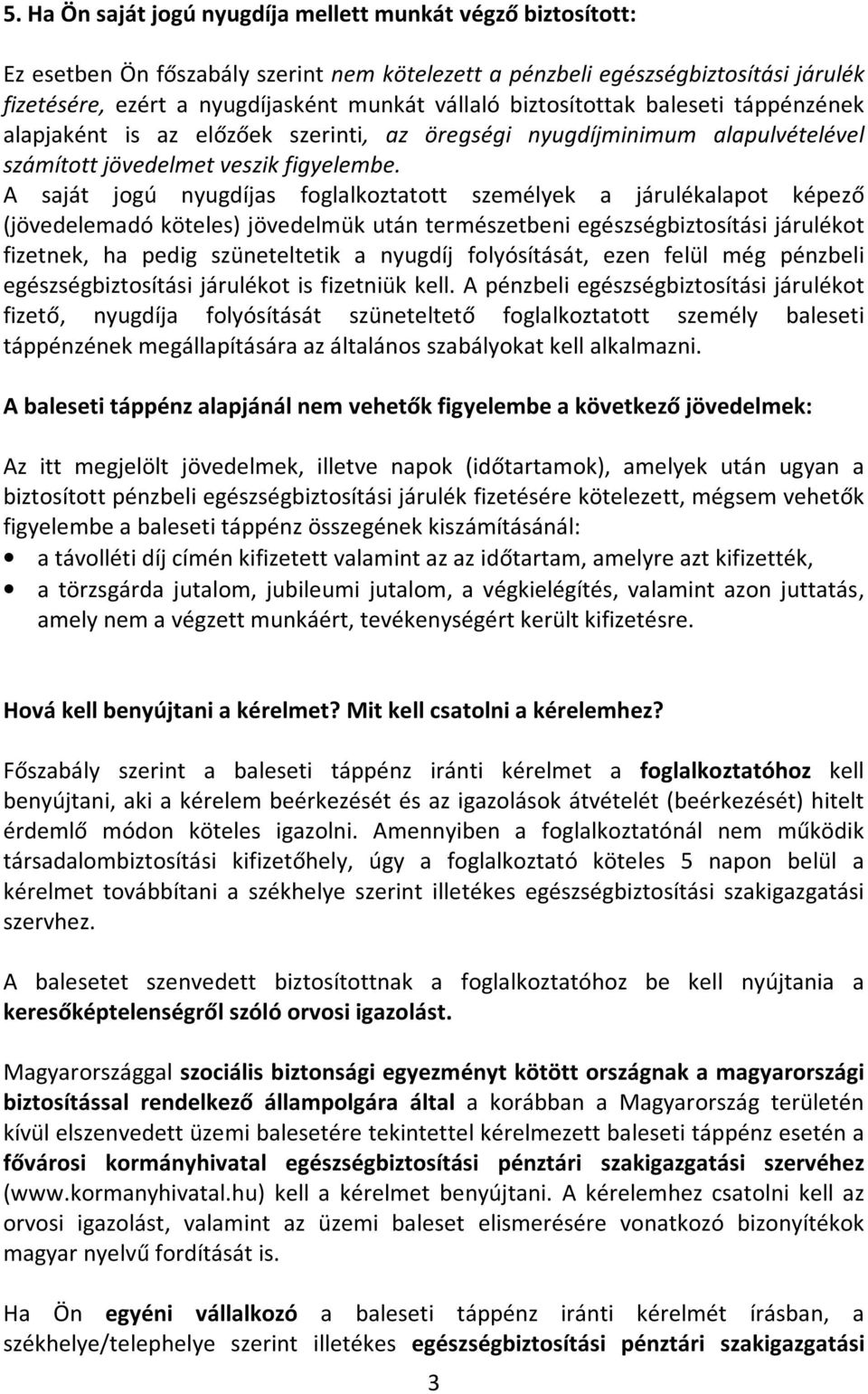 5. Ha Ön saját jogú nyugdíja mellett munkát végző biztosított:

Ez esetben Ön főszabály szerint nem kötelezett a pénzbeli egészségbiztosítási járulék fizetésére, ezért a nyugdíjasként munkát vállaló biztosítottak baleseti táppénzének alapjaként is az előzőek szerinti, az öregségi nyugdíjminimum alapulvételével számított jövedelmet veszik figyelembe.
A saját jogú nyugdíjas foglalkoztatott személyek a járulékalapot képező (jövedelemadó köteles) jövedelmük után természetbeni egészségbiztosítási járulékot fizetnek, ha pedig szüneteltetik a nyugdíj folyósítását, ezen felül még pénzbeli egészségbiztosítási járulékot is fizetniük kell. A pénzbeli egészségbiztosítási járulékot fizető, nyugdíja folyósítását szüneteltető foglalkoztatott személy baleseti táppénzének megállapítására az általános szabályokat kell alkalmazni.

A baleseti táppénz alapjánál nem vehetők figyelembe a következő jövedelmek:

Az itt megjelölt jövedelmek, illetve napok (időtartamok), amelyek után ugyan a biztosított pénzbeli egészségbiztosítási járulék fizetésére kötelezett, mégsem vehetők figyelembe a baleseti táppénz összegének kiszámításánál:
• a távolléti díj címén kifizetett valamint az az időtartam, amelyre azt kifizették,
• a törzsgárda jutalom, jubileumi jutalom, a végkielégítés, valamint azon juttatás, amely nem a végzett munkáért, tevékenységért került kifizetésre.

Hová kell benyújtani a kérelmet? Mit kell csatolni a kérelemhez?

Főszabály szerint a baleseti táppénz iránti kérelmet a foglalkoztatóhoz kell benyújtani, aki a kérelem beérkezését és az igazolások átvételét (beérkezését) hitelt érdemlő módon köteles igazolni. Amennyiben a foglalkoztatónál nem működik társadalombiztosítási kifizetőhely, úgy a foglalkoztató köteles 5 napon belül a kérelmet továbbítani a székhelye szerint illetékes egészségbiztosítási szakigazgatási szervhez.

A balesetet szenvedett biztosítottnak a foglalkoztatóhoz be kell nyújtania a keresőképtelenségről szóló orvosi igazolást.

Magyarországgal szociális biztonsági egyezményt kötött országnak a magyarországi biztosítással rendelkező állampolgára által a korábban a Magyarország területén kívül elszenvedett üzemi balesetére tekintettel kérelmezett baleseti táppénz esetén a fővárosi kormányhivatal egészségbiztosítási pénztári szakigazgatási szervéhez (www.kormanyhivatal.hu) kell a kérelmet benyújtani. A kérelemhez csatolni kell az orvosi igazolást, valamint az üzemi baleset elismerésére vonatkozó bizonyítékok magyar nyelvű fordítását is.

Ha Ön egyéni vállalkozó a baleseti táppénz iránti kérelmét írásban, a székhelye/telephelye szerint illetékes egészségbiztosítási pénztári szakigazgatási

3